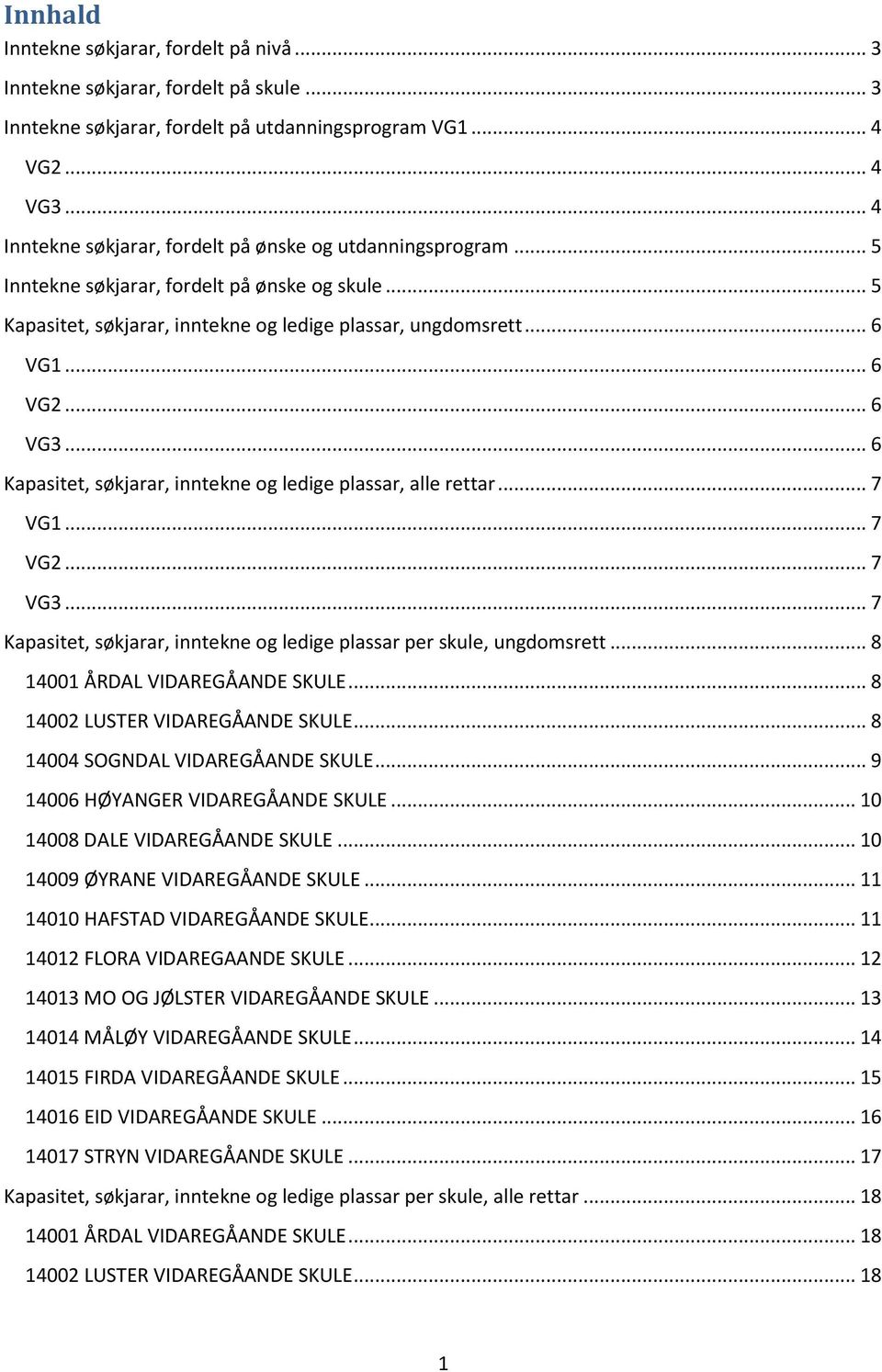 Innhald

Inntekne søkjarar, fordelt på nivå ... 3

Inntekne søkjarar, fordelt på skule ... 3

Inntekne søkjarar, fordelt på utdanningsprogram VG1 ... 4

VG2 ... 4

VG3 ... 4

Inntekne søkjarar, fordelt på ønske og utdanningsprogram ... 5

Inntekne søkjarar, fordelt på ønske og skule ... 5

Kapasitet, søkjarar, inntekne og ledige plassar, ungdomsrett ... 6

VG1 ... 6

VG2 ... 6

VG3 ... 6

Kapasitet, søkjarar, inntekne og ledige plassar, alle rettar ... 7

VG1 ... 7

VG2 ... 7

VG3 ... 7

Kapasitet, søkjarar, inntekne og ledige plassar per skule, ungdomsrett ... 8

14001 ÅRDAL VIDAREGÅANDE SKULE ... 8

14002 LUSTER VIDAREGÅANDE SKULE ... 8

14004 SOGNDAL VIDAREGÅANDE SKULE ... 9

14006 HØYANGER VIDAREGÅANDE SKULE ... 10

14008 DALE VIDAREGÅANDE SKULE ... 10

14009 ØYRANE VIDAREGÅANDE SKULE ... 11

14010 HAFSTAD VIDAREGÅANDE SKULE ... 11

14012 FLORA VIDAREGAANDE SKULE ... 12

14013 MO OG JØLSTER VIDAREGÅANDE SKULE ... 13

14014 MÅLØY VIDAREGÅANDE SKULE ... 14

14015 FIRDA VIDAREGÅANDE SKULE ... 15

14016 EID VIDAREGÅANDE SKULE ... 16

14017 STRYN VIDAREGÅANDE SKULE ... 17

Kapasitet, søkjarar, inntekne og ledige plassar per skule, alle rettar ... 18

14001 ÅRDAL VIDAREGÅANDE SKULE ... 18

14002 LUSTER VIDAREGÅANDE SKULE ... 18

1